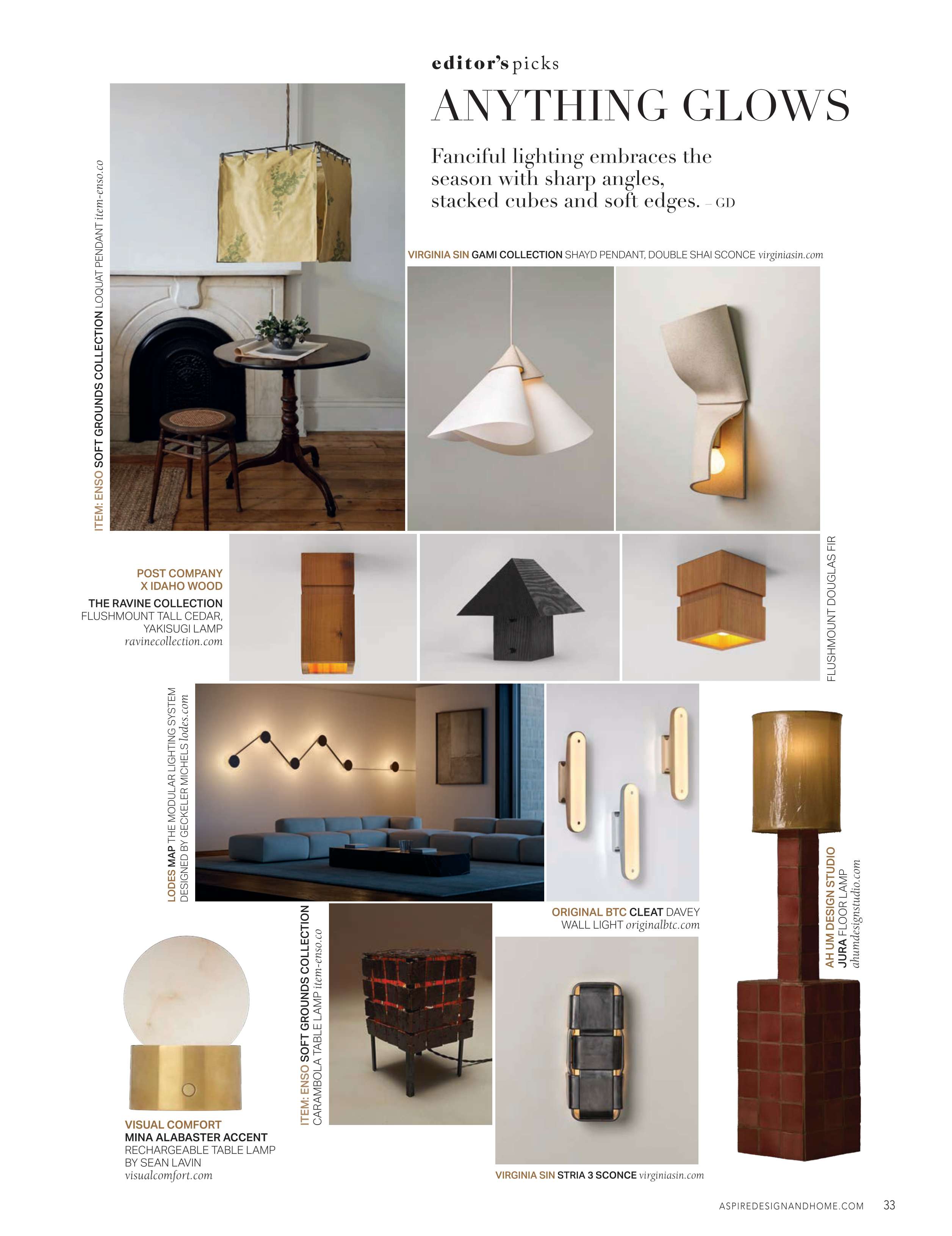 editor's picks

ANYTHING GLOWS

Fanciful lighting embraces the season with sharp angles, stacked cubes and soft edges. – GD

ITEM: ENSO SOFT GROUNDS COLLECTION LOQUAT PENDANT item-enso.co

VIRGINIA SIN GAMI COLLECTION SHAYD PENDANT, DOUBLE SHAI SCONCE virginiasin.com

POST COMPANY X IDAHO WOOD
THE RAVINE COLLECTION
FLUSHMOUNT TALL CEDAR, YAKISUGI LAMP
ravinecollection.com

FLUSHMOUNT DOUGLAS FIR

LODES MAP THE MODULAR LIGHTING SYSTEM DESIGNED BY GECKELER MICHELS lodes.com

ORIGINAL BTC CLEAT DAVEY WALL LIGHT originalbtc.com

AH UM DESIGN STUDIO
JURA FLOOR LAMP
ahumdesignstudio.com

ITEM: ENSO SOFT GROUNDS COLLECTION
CARAMBOLA TABLE LAMP item-enso.co

VISUAL COMFORT
MINA ALABASTER ACCENT
RECHARGEABLE TABLE LAMP
BY SEAN LAVIN
visualcomfort.com

VIRGINIA SIN STRIA 3 SCONCE virginiasin.com

ASPIREDESIGNANDHOME.COM 33